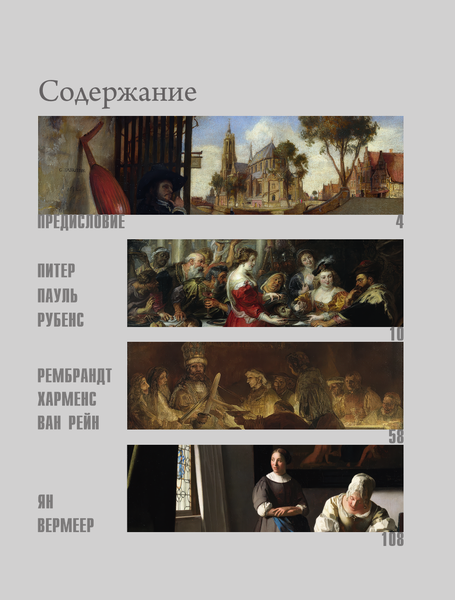 Содержание

ПРЕДИСЛОВИЕ 4

ПИТЕР ПАУЛЬ РУБЕНС 10

РЕМБРАНДТ ХАРМЕНС ВАН РЕЙН 58

ЯН ВЕРМЕЕР 108